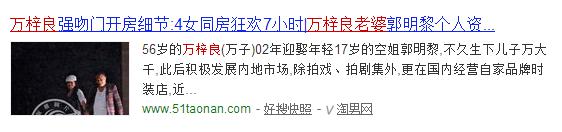 万梓良强吻门开房细节:4女同房狂欢7小时|万梓良老婆郭明黎个人资...

56岁的万梓良(万子)02年迎娶年轻17岁的空姐郭明黎,不久生下儿子万大千,此后积极发展内地市场,除拍戏、拍剧集外,更在国内经营自家品牌时装店,近...

www.51taonan.com - 好搜快照 - V 淘男网